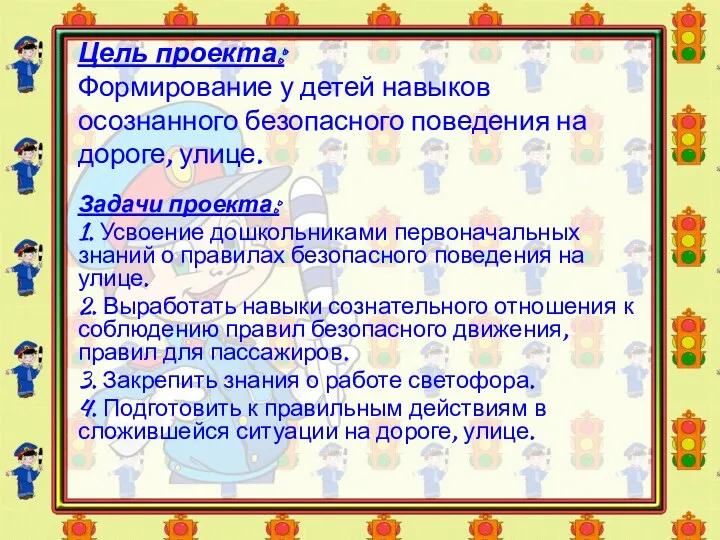 Цель проекта:
Формирование у детей навыков осознанного безопасного поведения на дороге, улице.

Задачи проекта:
1. Усвоение дошкольниками первоначальных знаний о правилах безопасного поведения на улице.
2. Выработать навыки сознательного отношения к соблюдению правил безопасного движения, правил для пассажиров.
3. Закрепить знания о работе светофора.
4. Подготовить к правильным действиям в сложившейся ситуации на дороге, улице.